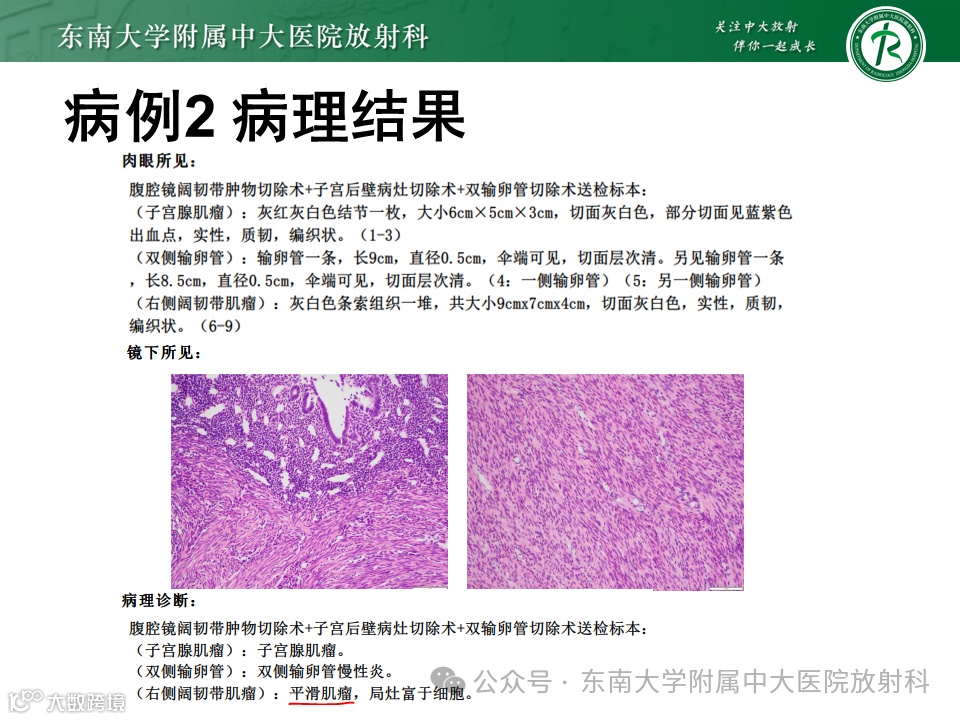 东南大学附属中大医院放射科

关注中大放射
伴你一起成长

病例2 病理结果

肉眼所见：

腹腔镜阔韧带肿物切除术+子宫后壁病灶切除术+双输卵管切除术送检标本：
（子宫腺肌瘤）：灰红灰白色结节一枚，大小6cm×5cm×3cm，切面灰白色，部分切面见蓝紫色出血点，实性，质韧，编织状。（1-3）
（双侧输卵管）：输卵管一条，长9cm，直径0.5cm，伞端可见，切面层次清。另见输卵管一条，长8.5cm，直径0.5cm，伞端可见，切面层次清。（4：一侧输卵管）（5：另一侧输卵管）
（右侧阔韧带肌瘤）：灰白色条索组织一堆，共大小9cmx7cmx4cm，切面灰白色，实性，质韧，编织状。（6-9）

镜下所见：

病理诊断：

腹腔镜阔韧带肿物切除术+子宫后壁病灶切除术+双输卵管切除术送检标本：
（子宫腺肌瘤）：子宫腺肌瘤。
（双侧输卵管）：双侧输卵管慢性炎。
（右侧阔韧带肌瘤）：平滑肌瘤，局灶富于细胞。

公众号 · 东南大学附属中大医院放射科

大数跨境